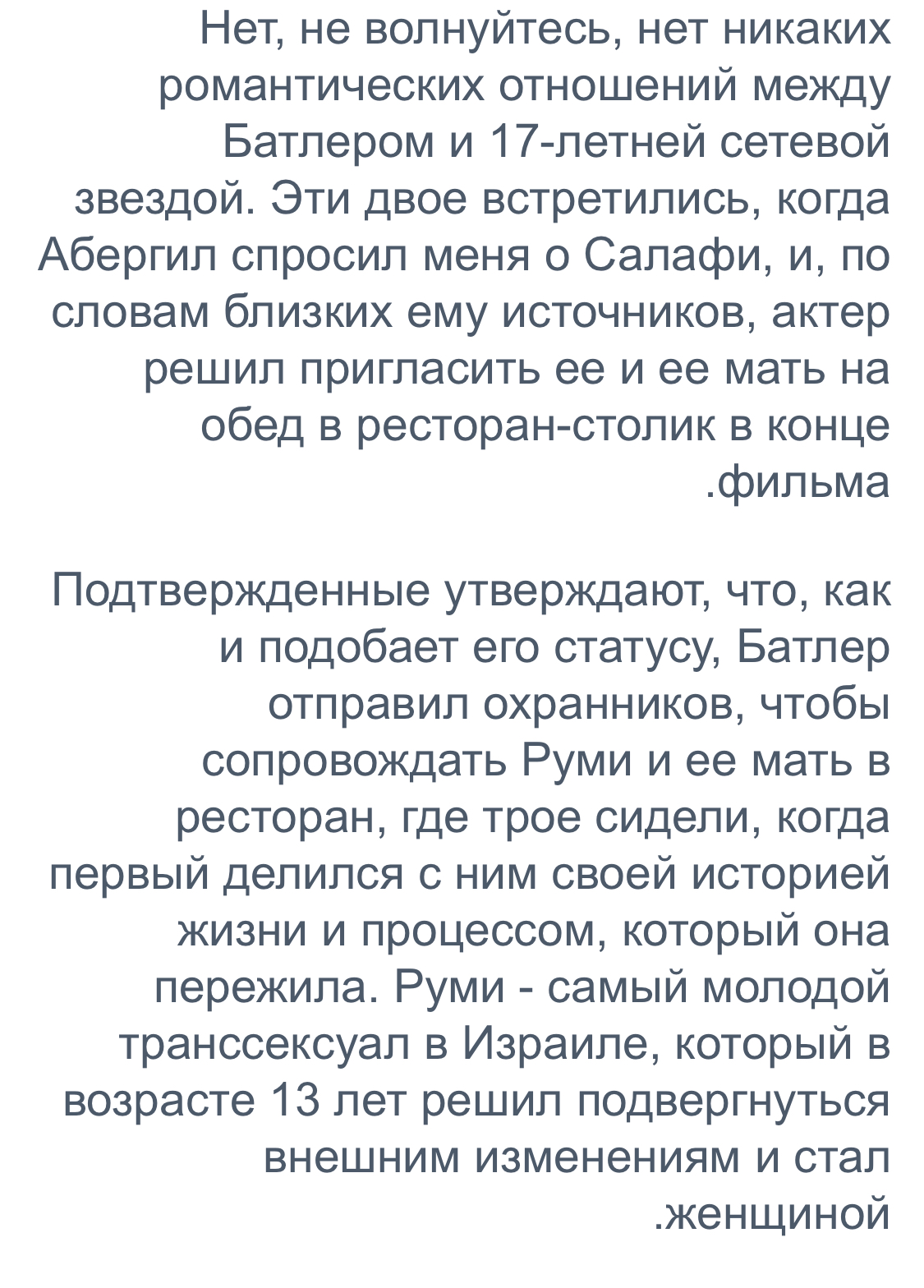 Нет, не волнуйтесь, нет никаких романтических отношений между Батлером и 17-летней сетевой звездой. Эти двое встретились, когда Абергил спросил меня о Салафи, и, по словам близких ему источников, актер решил пригласить ее и ее мать на обед в ресторан-столик в конце .фильма

Подтвержденные утверждают, что, как и подобает его статусу, Батлер отправил охранников, чтобы сопровождать Руми и ее мать в ресторан, где трое сидели, когда первый делился с ним своей историей жизни и процессом, который она пережила. Руми - самый молодой транссексуал в Израиле, который в возрасте 13 лет решил подвергнуться внешним изменениям и стал .женщиной